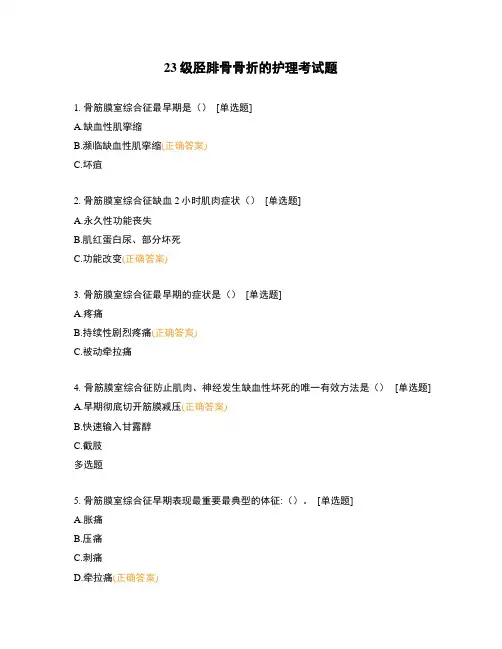 23 级胫腓骨骨折的护理考试题

1. 骨筋膜室综合征最早期是（） [单选题]
A.缺血性肌挛缩
B.濒临缺血性肌挛缩(正确答案)
C.坏疽

2. 骨筋膜室综合征缺血 2 小时肌肉症状（） [单选题]
A.永久性功能丧失
B.肌红蛋白尿、部分坏死
C.功能改变(正确答案)

3. 骨筋膜室综合征最早期的症状是（） [单选题]
A.疼痛
B.持续性剧烈疼痛(正确答案)
C.被动牵拉痛

4. 骨筋膜室综合征防止肌肉、神经发生缺血性坏死的唯一有效方法是（） [单选题]
A.早期彻底切开筋膜减压(正确答案)
B.快速输入甘露醇
C.截肢
多选题

5. 骨筋膜室综合征早期表现最重要最典型的体征:（）。 [单选题]
A.胀痛
B.压痛
C.刺痛
D.牵拉痛(正确答案)